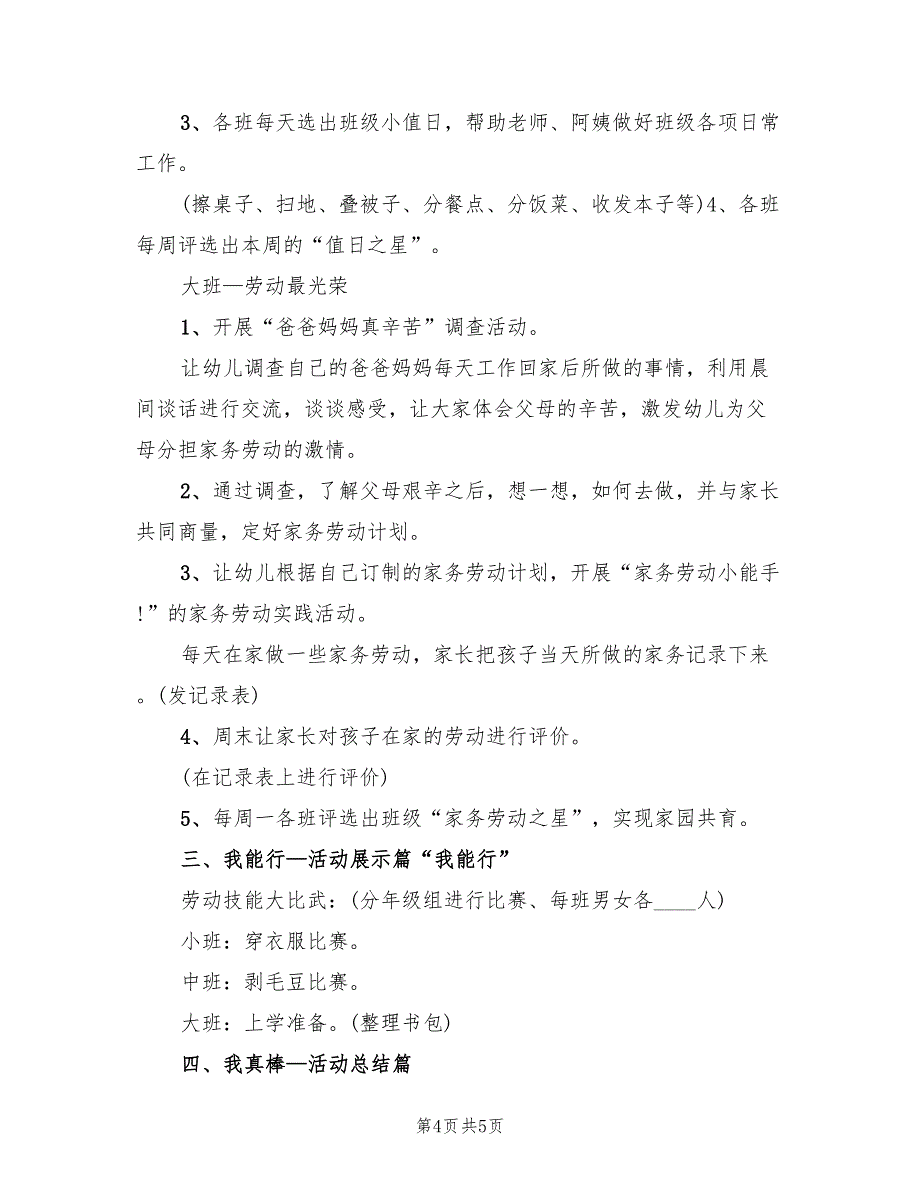 3、各班每天选出班级小值日，帮助老师、阿姨做好班级各项日常工作。

(擦桌子、扫地、叠被子、分餐点、分饭菜、收发本子等)4、各班每周评选出本周的“值日之星”。

大班—劳动最光荣

1、开展“爸爸妈妈真辛苦”调查活动。

让幼儿调查自己的爸爸妈妈每天工作回家后所做的事情，利用晨间谈话进行交流，谈谈感受，让大家体会父母的辛苦，激发幼儿为父母分担家务劳动的激情。

2、通过调查，了解父母艰辛之后，想一想，如何去做，并与家长共同商量，定好家务劳动计划。

3、让幼儿根据自己订制的家务劳动计划，开展“家务劳动小能手!”的家务劳动实践活动。

每天在家做一些家务劳动，家长把孩子当天所做的家务记录下来。(发记录表)

4、周末让家长对孩子在家的劳动进行评价。

(在记录表上进行评价)

5、每周一各班评选出班级“家务劳动之星”，实现家园共育。

三、我能行—活动展示篇“我能行”

劳动技能大比武：(分年级组进行比赛、每班男女各____人)

小班：穿衣服比赛。

中班：剥毛豆比赛。

大班：上学准备。(整理书包)

四、我真棒—活动总结篇

第4页 共5页